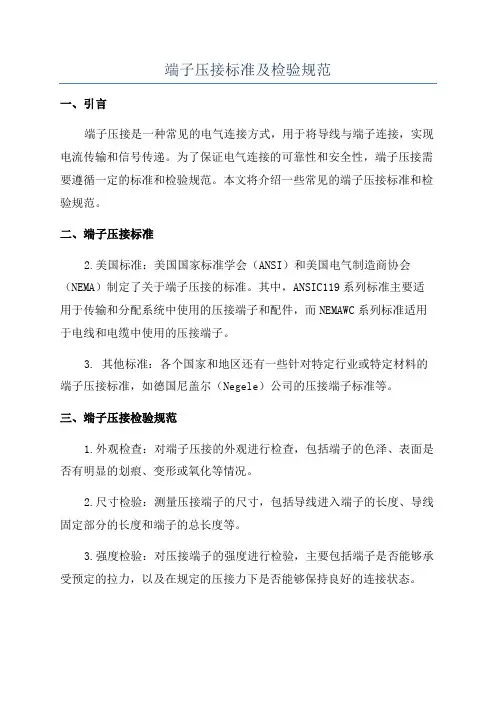 端子压接标准及检验规范

一、引言

端子压接是一种常见的电气连接方式，用于将导线与端子连接，实现电流传输和信号传递。为了保证电气连接的可靠性和安全性，端子压接需要遵循一定的标准和检验规范。本文将介绍一些常见的端子压接标准和检验规范。

二、端子压接标准

2.美国标准：美国国家标准学会（ANSI）和美国电气制造商协会（NEMA）制定了关于端子压接的标准。其中，ANSIC119系列标准主要适用于传输和分配系统中使用的压接端子和配件，而NEMAWC系列标准适用于电线和电缆中使用的压接端子。

3. 其他标准：各个国家和地区还有一些针对特定行业或特定材料的端子压接标准，如德国尼盖尔（Negele）公司的压接端子标准等。

三、端子压接检验规范

1.外观检查：对端子压接的外观进行检查，包括端子的色泽、表面是否有明显的划痕、变形或氧化等情况。

2.尺寸检验：测量压接端子的尺寸，包括导线进入端子的长度、导线固定部分的长度和端子的总长度等。

3.强度检验：对压接端子的强度进行检验，主要包括端子是否能够承受预定的拉力，以及在规定的压接力下是否能够保持良好的连接状态。